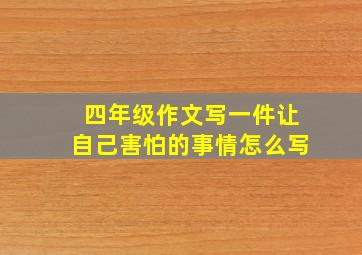 四年级作文写一件让自己害怕的事情怎么写